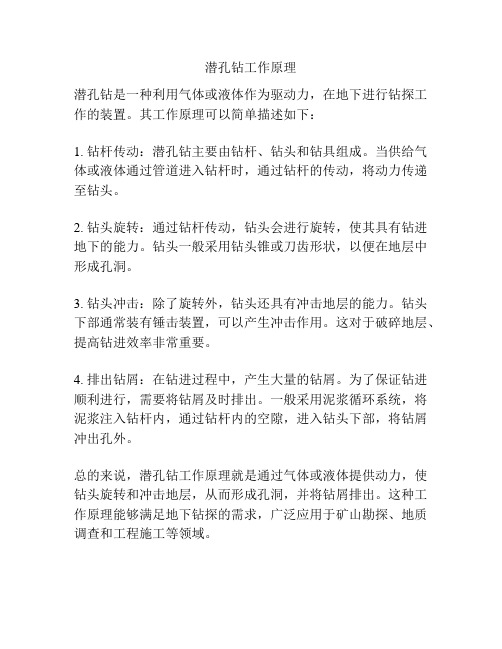 潜孔钻工作原理

潜孔钻是一种利用气体或液体作为驱动力，在地下进行钻探工作的装置。其工作原理可以简单描述如下：

1. 钻杆传动：潜孔钻主要由钻杆、钻头和钻具组成。当供给气体或液体通过管道进入钻杆时，通过钻杆的传动，将动力传递至钻头。

2. 钻头旋转：通过钻杆传动，钻头会进行旋转，使其具有钻进地下的能力。钻头一般采用钻头锥或刀齿形状，以便在地层中形成孔洞。

3. 钻头冲击：除了旋转外，钻头还具有冲击地层的能力。钻头下部通常装有锤击装置，可以产生冲击作用。这对于破碎地层、提高钻进效率非常重要。

4. 排出钻屑：在钻进过程中，产生大量的钻屑。为了保证钻进顺利进行，需要将钻屑及时排出。一般采用泥浆循环系统，将泥浆注入钻杆内，通过钻杆内的空隙，进入钻头下部，将钻屑冲出孔外。

总的来说，潜孔钻工作原理就是通过气体或液体提供动力，使钻头旋转和冲击地层，从而形成孔洞，并将钻屑排出。这种工作原理能够满足地下钻探的需求，广泛应用于矿山勘探、地质调查和工程施工等领域。